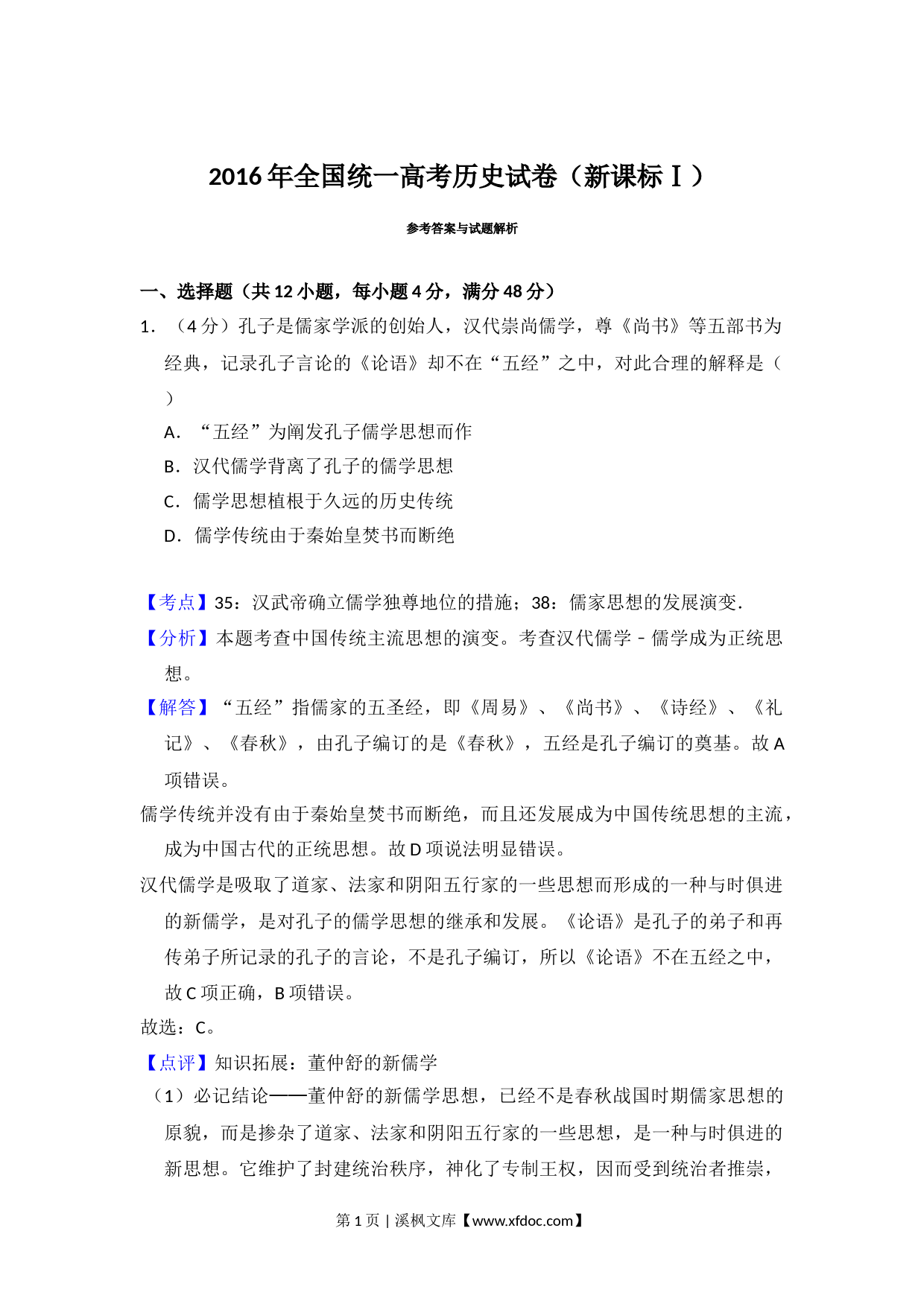 2016年全国统一高考历史试卷（新课标Ⅰ）

参考答案与试题解析

一、选择题（共12小题，每小题4分，满分48分）

1．（4分）孔子是儒家学派的创始人，汉代崇尚儒学，尊《尚书》等五部书为经典，记录孔子言论的《论语》却不在“五经”之中，对此合理的解释是（ ）

A．“五经”为阐发孔子儒学思想而作

B．汉代儒学背离了孔子的儒学思想

C．儒学思想植根于久远的历史传统

D．儒学传统由于秦始皇焚书而断绝

【考点】35：汉武帝确立儒学独尊地位的措施；38：儒家思想的发展演变.

【分析】本题考查中国传统主流思想的演变。考查汉代儒学﹣儒学成为正统思想。

【解答】“五经”指儒家的五圣经，即《周易》、《尚书》、《诗经》、《礼记》、《春秋》，由孔子编订的是《春秋》，五经是孔子编订的奠基。故A项错误。

儒学传统并没有由于秦始皇焚书而断绝，而且还发展成为中国传统思想的主流，成为中国古代的正统思想。故D项说法明显错误。

汉代儒学是吸取了道家、法家和阴阳五行家的一些思想而形成的一种与时俱进的新儒学，是对孔子的儒学思想的继承和发展。《论语》是孔子的弟子和再传弟子所记录的孔子的言论，不是孔子编订，所以《论语》不在五经之中，故C项正确，B项错误。

故选：C。

【点评】知识拓展：董仲舒的新儒学

（1）必记结论——董仲舒的新儒学思想，已经不是春秋战国时期儒家思想的原貌，而是掺杂了道家、法家和阴阳五行家的一些思想，是一种与时俱进的新思想。它维护了封建统治秩序，神化了专制王权，因而受到统治者推崇，

第1页 | 溪枫文库【www.xfdoc.com】